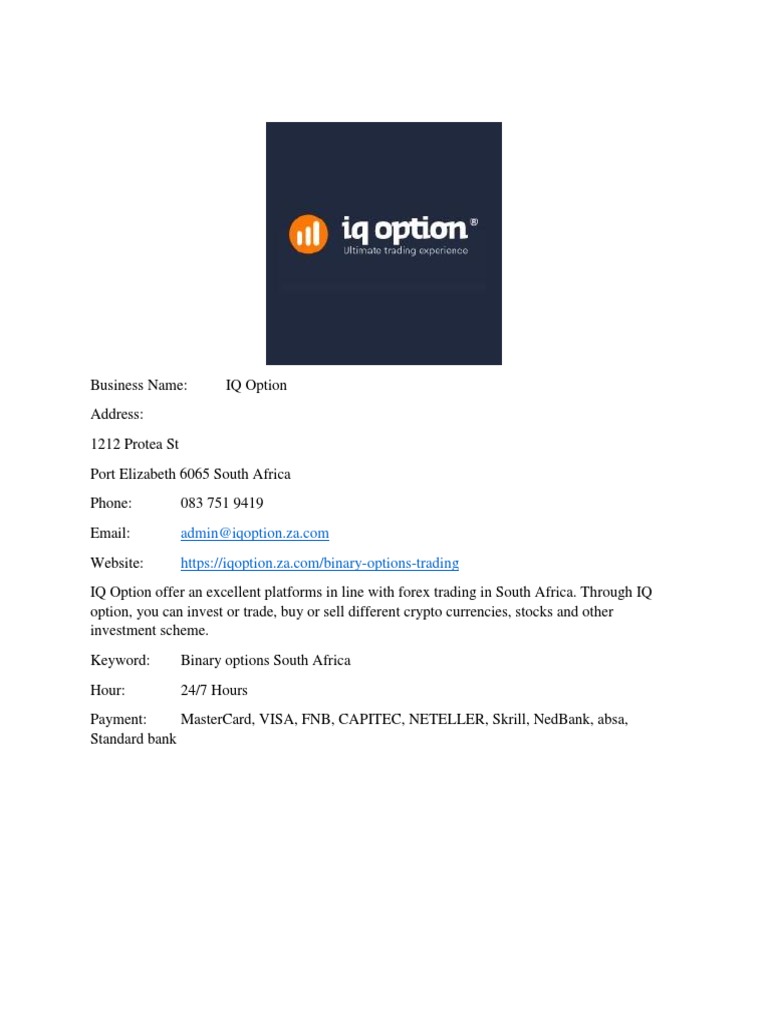 iq option®
Ultimate trading experience

Business Name: IQ Option

Address:

1212 Protea St

Port Elizabeth 6065 South Africa

Phone: 083 751 9419

Email: admin@iqoption.za.com

Website: https://iqoption.za.com/binary-options-trading

IQ Option offer an excellent platforms in line with forex trading in South Africa. Through IQ option, you can invest or trade, buy or sell different crypto currencies, stocks and other investment scheme.

Keyword: Binary options South Africa

Hour: 24/7 Hours

Payment: MasterCard, VISA, FNB, CAPITEC, NETELLER, Skrill, NedBank, absa, Standard bank